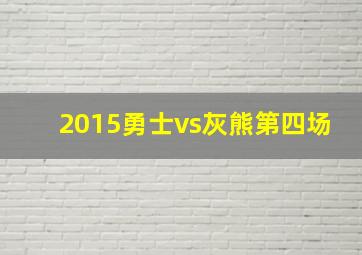 2015勇士vs灰熊第四场